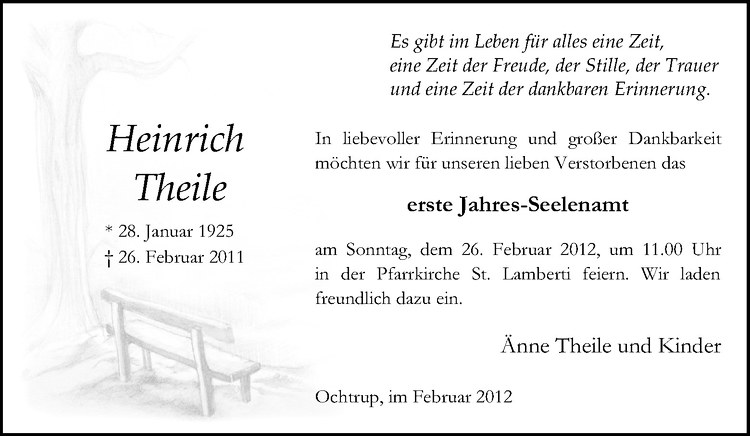 Heinrich
Theile

* 28. Januar 1925
† 26. Februar 2011

Es gibt im Leben für alles eine Zeit,
eine Zeit der Freude, der Stille, der Trauer
und eine Zeit der dankbaren Erinnerung.

In liebevoller Erinnerung und großer Dankbarkeit möchten wir für unseren lieben Verstorbenen das

erste Jahres-Seelenamt

am Sonntag, dem 26. Februar 2012, um 11.00 Uhr in der Pfarrkirche St. Lamberti feiern. Wir laden freundlich dazu ein.

Änne Theile und Kinder

Ochtrup, im Februar 2012